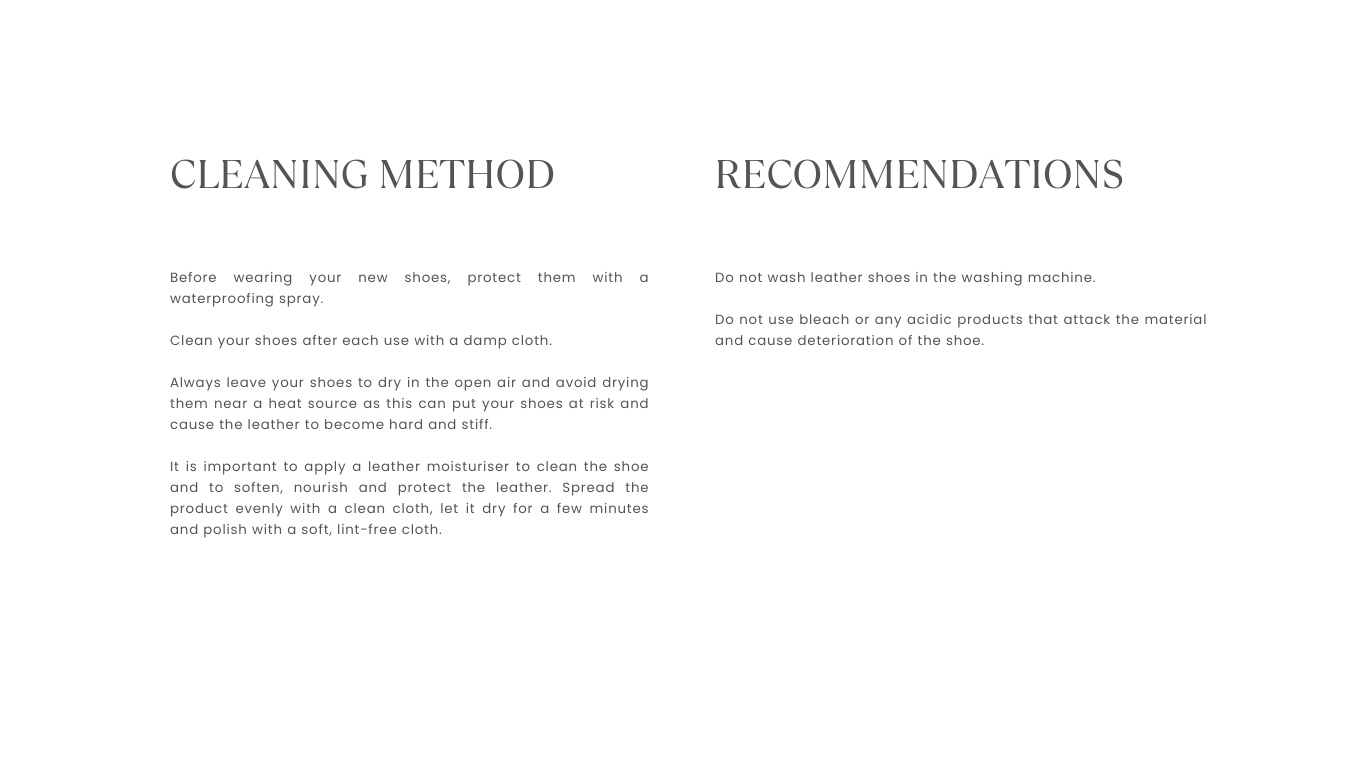 CLEANING METHOD

Before wearing your new shoes, protect them with a waterproofing spray.

Clean your shoes after each use with a damp cloth.

Always leave your shoes to dry in the open air and avoid drying them near a heat source as this can put your shoes at risk and cause the leather to become hard and stiff.

It is important to apply a leather moisturiser to clean the shoe and to soften, nourish and protect the leather. Spread the product evenly with a clean cloth, let it dry for a few minutes and polish with a soft, lint-free cloth.

RECOMMENDATIONS

Do not wash leather shoes in the washing machine.

Do not use bleach or any acidic products that attack the material and cause deterioration of the shoe.